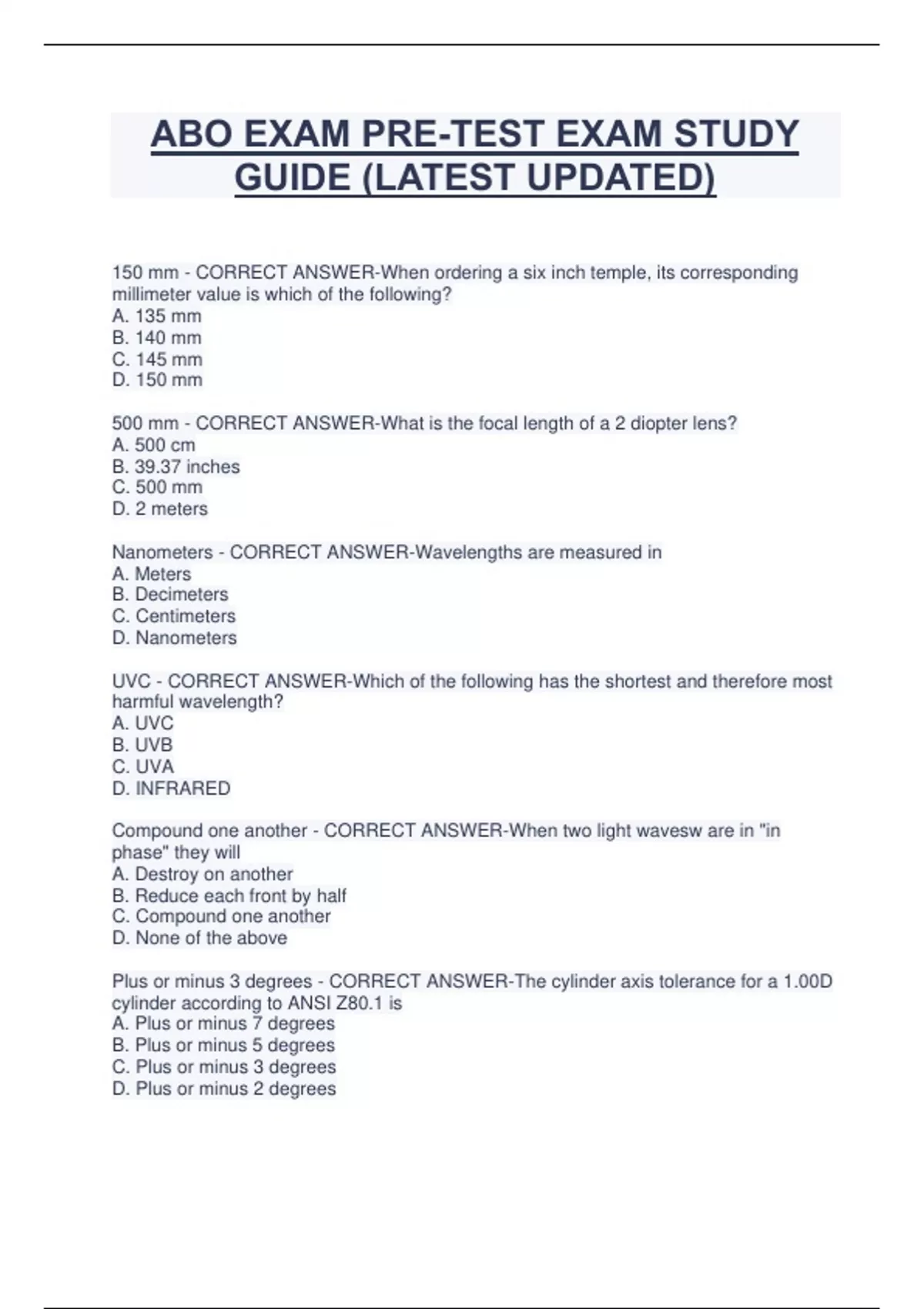 ABO EXAM PRE-TEST EXAM STUDY GUIDE (LATEST UPDATED)

150 mm - CORRECT ANSWER-When ordering a six inch temple, its corresponding millimeter value is which of the following?
A. 135 mm
B. 140 mm
C. 145 mm
D. 150 mm

500 mm - CORRECT ANSWER-What is the focal length of a 2 diopter lens?
A. 500 cm
B. 39.37 inches
C. 500 mm
D. 2 meters

Nanometers - CORRECT ANSWER-Wavelengths are measured in
A. Meters
B. Decimeters
C. Centimeters
D. Nanometers

UVC - CORRECT ANSWER-Which of the following has the shortest and therefore most harmful wavelength?
A. UVC
B. UVB
C. UVA
D. INFRARED

Compound one another - CORRECT ANSWER-When two light wavesw are in "in phase" they will
A. Destroy on another
B. Reduce each front by half
C. Compound one another
D. None of the above

Plus or minus 3 degrees - CORRECT ANSWER-The cylinder axis tolerance for a 1.00D cylinder according to ANSI Z80.1 is
A. Plus or minus 7 degrees
B. Plus or minus 5 degrees
C. Plus or minus 3 degrees
D. Plus or minus 2 degrees